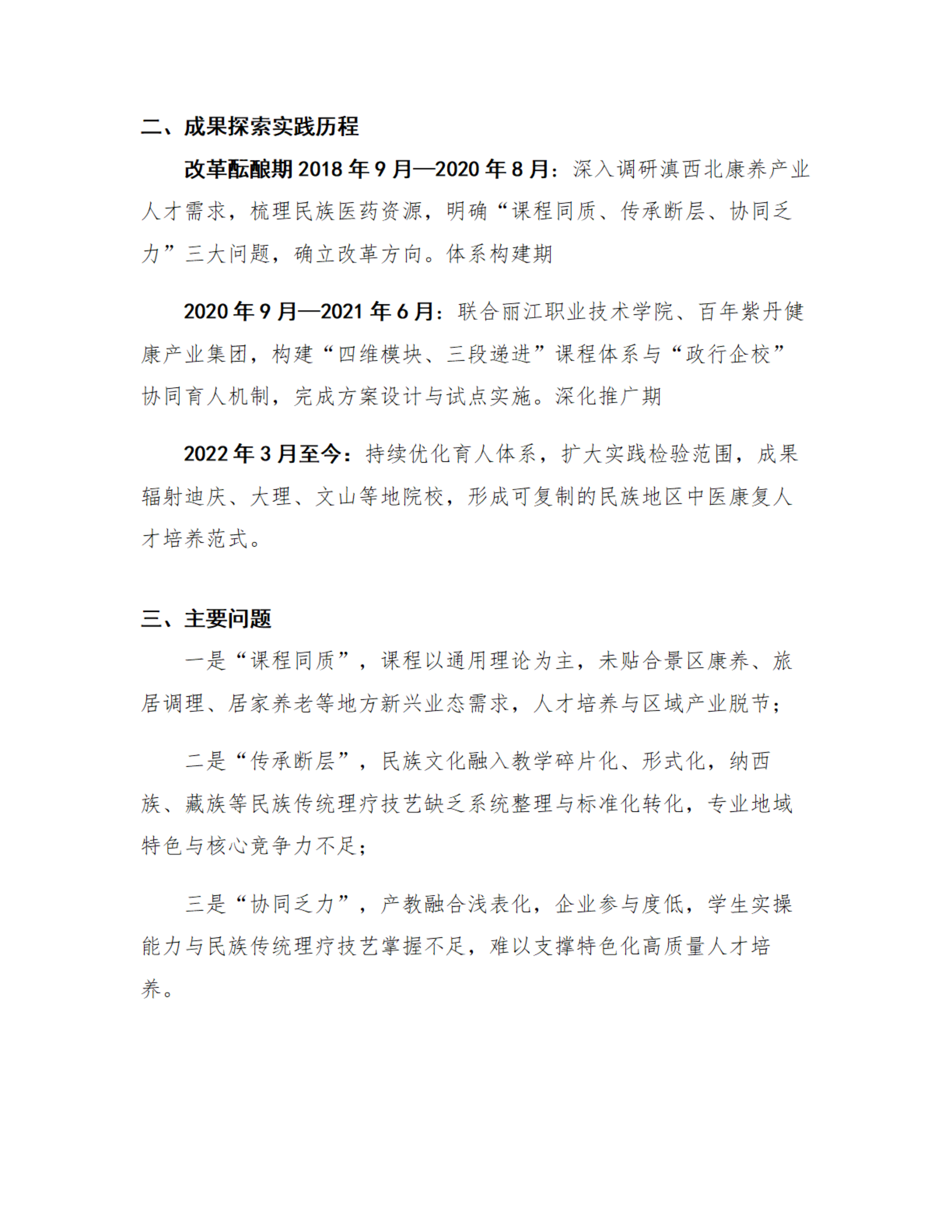 二、成果探索实践历程

改革酝酿期 2018 年 9 月—2020 年 8 月：深入调研滇西北康养产业人才需求，梳理民族医药资源，明确“课程同质、传承断层、协同乏力”三大问题，确立改革方向。体系构建期

2020 年 9 月—2021 年 6 月：联合丽江职业技术学院、百年紫丹健康产业集团，构建“四维模块、三段递进”课程体系与“政行企校”协同育人机制，完成方案设计与试点实施。深化推广期

2022 年 3 月至今：持续优化育人体系，扩大实践检验范围，成果辐射迪庆、大理、文山等地院校，形成可复制的民族地区中医康复人才培养范式。

三、主要问题

一是“课程同质”，课程以通用理论为主，未贴合景区康养、旅居调理、居家养老等地方新兴业态需求，人才培养与区域产业脱节；

二是“传承断层”，民族文化融入教学碎片化、形式化，纳西族、藏族等民族传统理疗技艺缺乏系统整理与标准化转化，专业地域特色与核心竞争力不足；

三是“协同乏力”，产教融合浅表化，企业参与度低，学生实操能力与民族传统理疗技艺掌握不足，难以支撑特色化高质量人才培养。